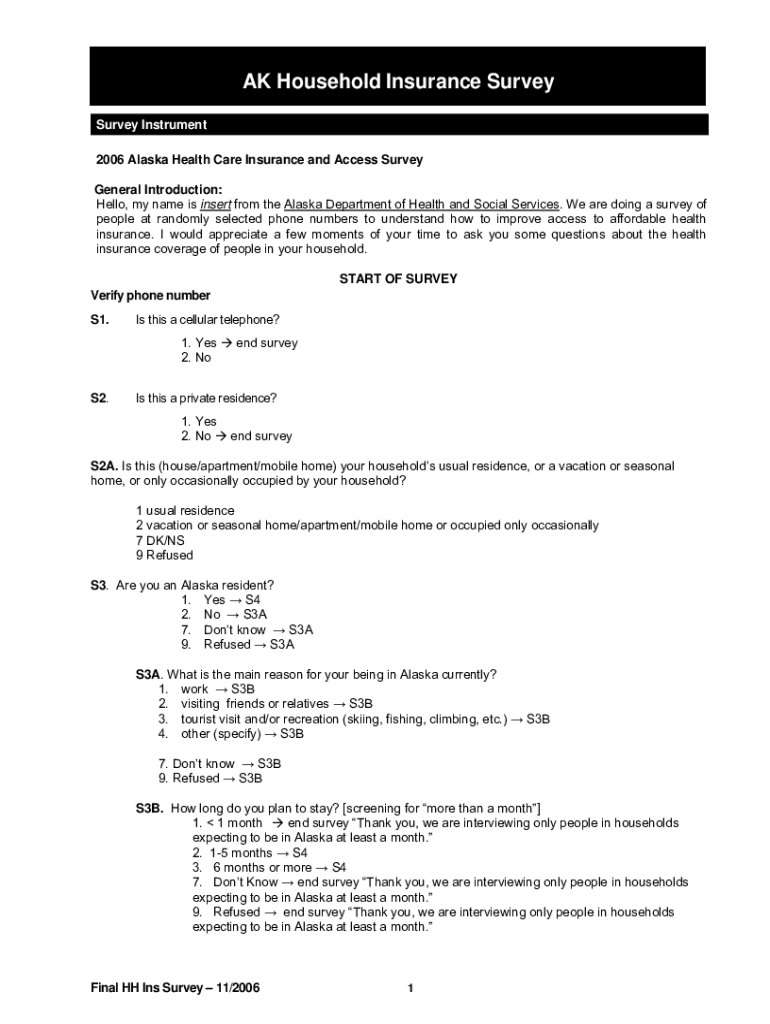 AK Household Insurance Survey

Survey Instrument

2006 Alaska Health Care Insurance and Access Survey

General Introduction:
Hello, my name is insert from the Alaska Department of Health and Social Services. We are doing a survey of people at randomly selected phone numbers to understand how to improve access to affordable health insurance. I would appreciate a few moments of your time to ask you some questions about the health insurance coverage of people in your household.

START OF SURVEY

Verify phone number

S1. Is this a cellular telephone?

1. Yes → end survey
2. No

S2. Is this a private residence?

1. Yes
2. No → end survey

S2A. Is this (house/apartment/mobile home) your household's usual residence, or a vacation or seasonal home, or only occasionally occupied by your household?

1 usual residence
2 vacation or seasonal home/apartment/mobile home or occupied only occasionally
7 DK/NS
9 Refused

S3. Are you an Alaska resident?
1. Yes → S4
2. No → S3A
7. Don't know → S3A
9. Refused → S3A

S3A. What is the main reason for your being in Alaska currently?
1. work → S3B
2. visiting friends or relatives → S3B
3. tourist visit and/or recreation (skiing, fishing, climbing, etc.) → S3B
4. other (specify) → S3B

7. Don't know → S3B
9. Refused → S3B

S3B. How long do you plan to stay? [screening for "more than a month"]
1. < 1 month → end survey "Thank you, we are interviewing only people in households expecting to be in Alaska at least a month."
2. 1-5 months → S4
3. 6 months or more → S4
7. Don't Know → end survey "Thank you, we are interviewing only people in households expecting to be in Alaska at least a month."
9. Refused → end survey "Thank you, we are interviewing only people in households expecting to be in Alaska at least a month."

Final HH Ins Survey – 11/2006

1